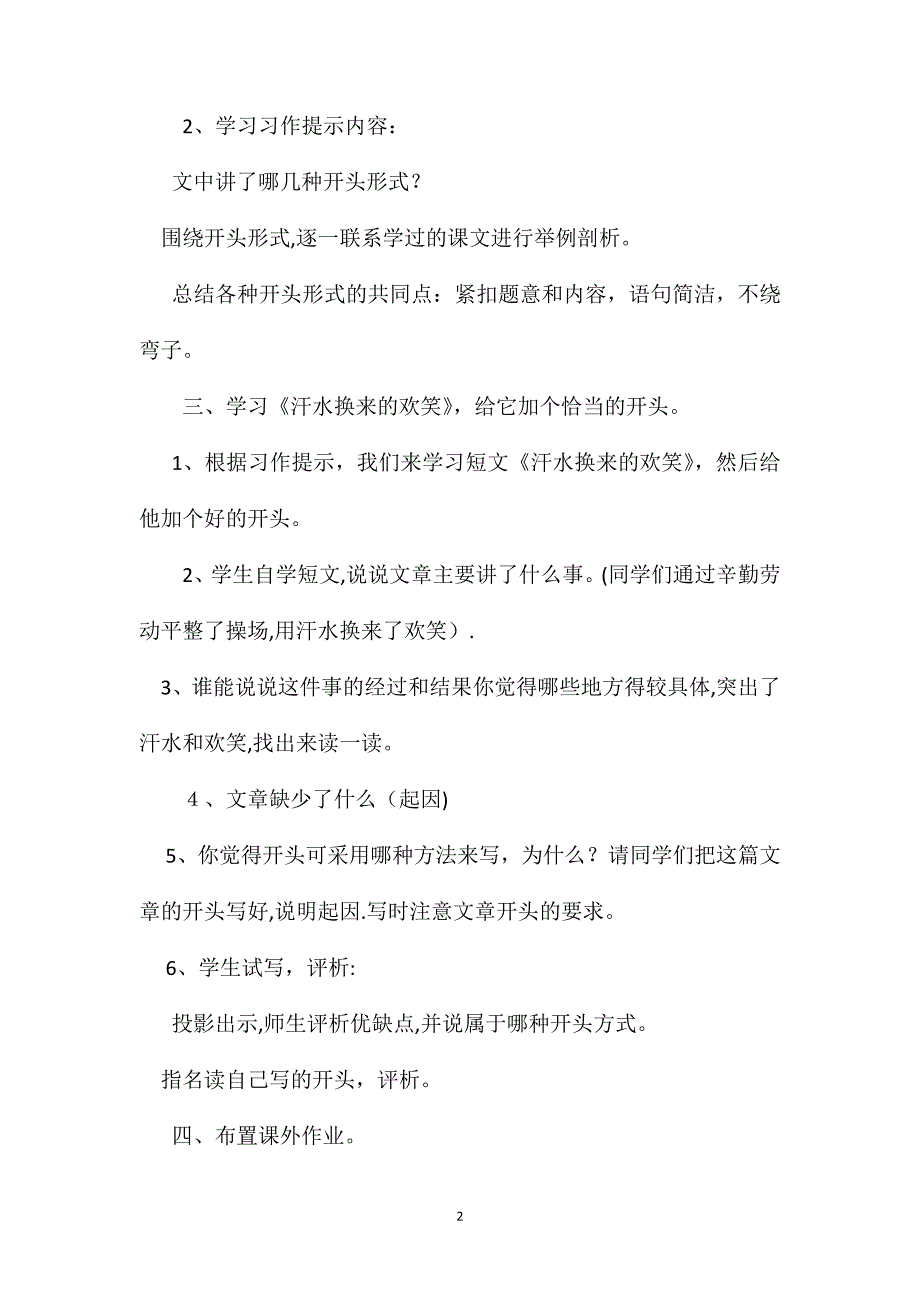 2、学习习作提示内容：

文中讲了哪几种开头形式？

围绕开头形式,逐一联系学过的课文进行举例剖析。

总结各种开头形式的共同点：紧扣题意和内容，语句简洁，不绕弯子。

三、学习《汗水换来的欢笑》，给它加个恰当的开头。

1、根据习作提示，我们来学习短文《汗水换来的欢笑》，然后给他加个好的开头。

2、学生自学短文,说说文章主要讲了什么事。(同学们通过辛勤劳动平整了操场,用汗水换来了欢笑）.

3、谁能说说这件事的经过和结果你觉得哪些地方得较具体,突出了汗水和欢笑,找出来读一读。

4 、文章缺少了什么（起因)

5、你觉得开头可采用哪种方法来写，为什么？请同学们把这篇文章的开头写好,说明起因.写时注意文章开头的要求。

6、学生试写，评析:

投影出示,师生评析优缺点,并说属于哪种开头方式。

指名读自己写的开头，评析。

四、布置课外作业。

2